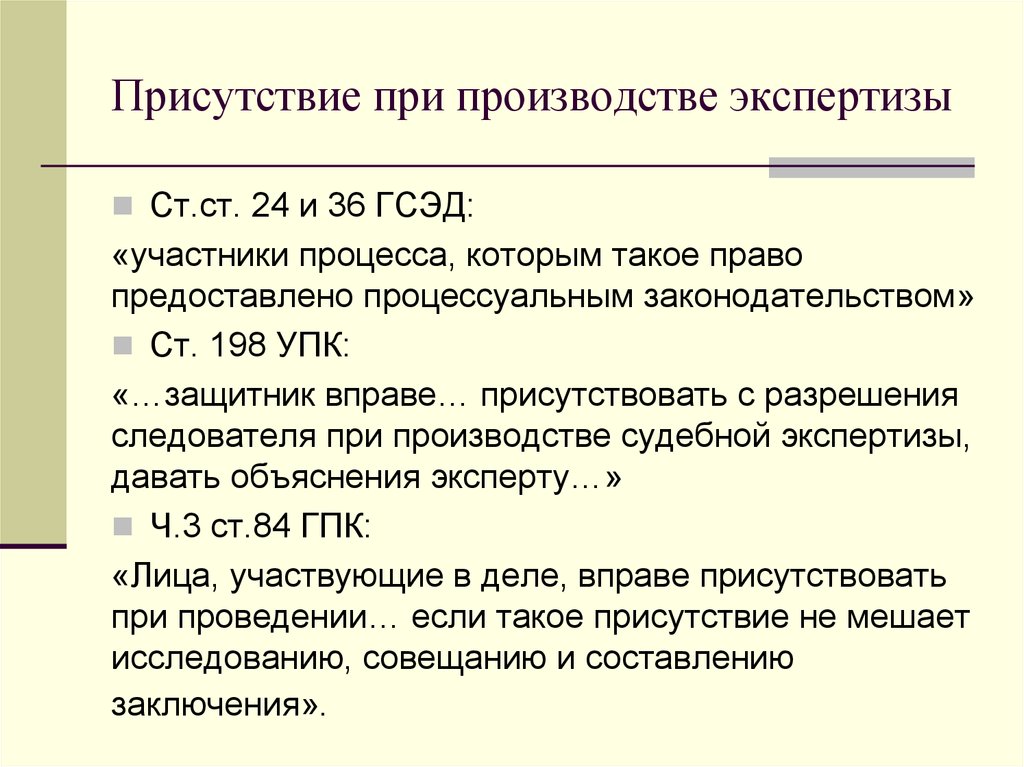 Присутствие при производстве экспертизы

Ст.ст. 24 и 36 ГСЭД:

«участники процесса, которым такое право предоставлено процессуальным законодательством»

Ст. 198 УПК:

«…защитник вправе… присутствовать с разрешения следователя при производстве судебной экспертизы, давать объяснения эксперту…»

Ч.3 ст.84 ГПК:

«Лица, участвующие в деле, вправе присутствовать при проведении… если такое присутствие не мешает исследованию, совещанию и составлению заключения».